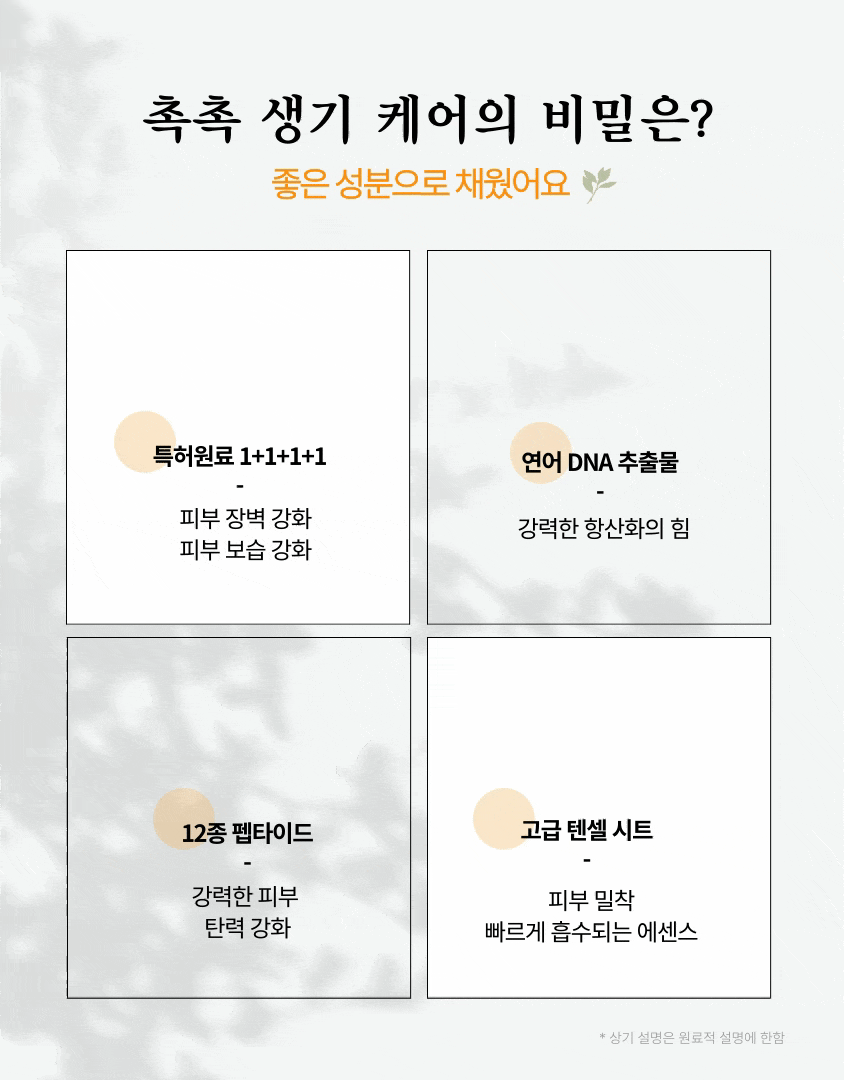 촉촉 생기 케어의 비밀은?

좋은 성분으로 채웠어요

특허원료 1+1+1+1
-
피부 장벽 강화
피부 보습 강화

연어 DNA 추출물
-
강력한 항산화의 힘

12종 펩타이드
-
강력한 피부
탄력 강화

고급 텐셀 시트
-
피부 밀착
빠르게 흡수되는 에센스

* 상기 설명은 원료적 설명에 한함